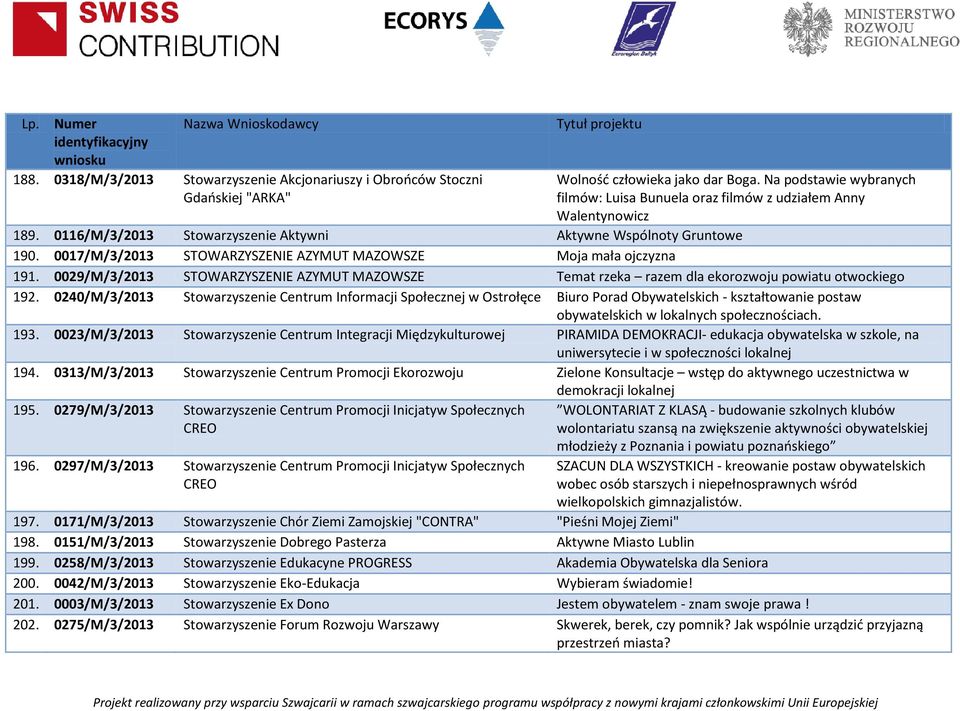 SWISS CONTRIBUTION

ECORYS

Euroregion Bałtyk

MINISTERSTWO ROZWOJU REGIONALNEGO

| Lp. | Numer identyfikacyjny wniosku | Nazwa Wnioskodawcy | Tytuł projektu |
|---|---|---|---|
| 188. | 0318/M/3/2013 | Stowarzyszenie Akcjonariuszy i Obrońców Stoczni Gdańskiej "ARKA" | Wolność człowieka jako dar Boga. Na podstawie wybranych filmów: Luisa Bunuela oraz filmów z udziałem Anny Walentynowicz |
| 189. | 0116/M/3/2013 | Stowarzyszenie Aktywni | Aktywne Wspólnoty Gruntowe |
| 190. | 0017/M/3/2013 | STOWARZYSZENIE AZYMUT MAZOWSZE | Moja mała ojczyzna |
| 191. | 0029/M/3/2013 | STOWARZYSZENIE AZYMUT MAZOWSZE | Temat rzeka – razem dla ekorozwoju powiatu otwockiego |
| 192. | 0240/M/3/2013 | Stowarzyszenie Centrum Informacji Społecznej w Ostrołęce | Biuro Porad Obywatelskich - kształtowanie postaw obywatelskich w lokalnych społecznościach. |
| 193. | 0023/M/3/2013 | Stowarzyszenie Centrum Integracji Międzykulturowej | PIRAMIDA DEMOKRACJI- edukacja obywatelska w szkole, na uniwersytecie i w społeczności lokalnej |
| 194. | 0313/M/3/2013 | Stowarzyszenie Centrum Promocji Ekorozwoju | Zielone Konsultacje – wstęp do aktywnego uczestnictwa w demokracji lokalnej |
| 195. | 0279/M/3/2013 | Stowarzyszenie Centrum Promocji Inicjatyw Społecznych CREO | ”WOLONTARIAT Z KLASĄ - budowanie szkolnych klubów wolontariatu szansą na zwiększenie aktywności obywatelskiej młodzieży z Poznania i powiatu poznańskiego” |
| 196. | 0297/M/3/2013 | Stowarzyszenie Centrum Promocji Inicjatyw Społecznych CREO | SZACUN DLA WSZYSTKICH - kreowanie postaw obywatelskich wobec osób starszych i niepełnosprawnych wśród wielkopolskich gimnazjalistów. |
| 197. | 0171/M/3/2013 | Stowarzyszenie Chór Ziemi Zamojskiej "CONTRA" | "Pieśni Mojej Ziemi" |
| 198. | 0151/M/3/2013 | Stowarzyszenie Dobrego Pasterza | Aktywne Miasto Lublin |
| 199. | 0258/M/3/2013 | Stowarzyszenie Edukacyne PROGRESS | Akademia Obywatelska dla Seniora |
| 200. | 0042/M/3/2013 | Stowarzyszenie Eko-Edukacja | Wybieram świadomie! |
| 201. | 0003/M/3/2013 | Stowarzyszenie Ex Dono | Jestem obywatelem - znam swoje prawa ! |
| 202. | 0275/M/3/2013 | Stowarzyszenie Forum Rozwoju Warszawy | Skwerek, berek, czy pomnik? Jak wspólnie urządzić przyjazną przestrzeń miasta? |

Projekt realizowany przy wsparciu Szwajcarii w ramach szwajcarskiego programu współpracy z nowymi krajami członkowskimi Unii Europejskiej